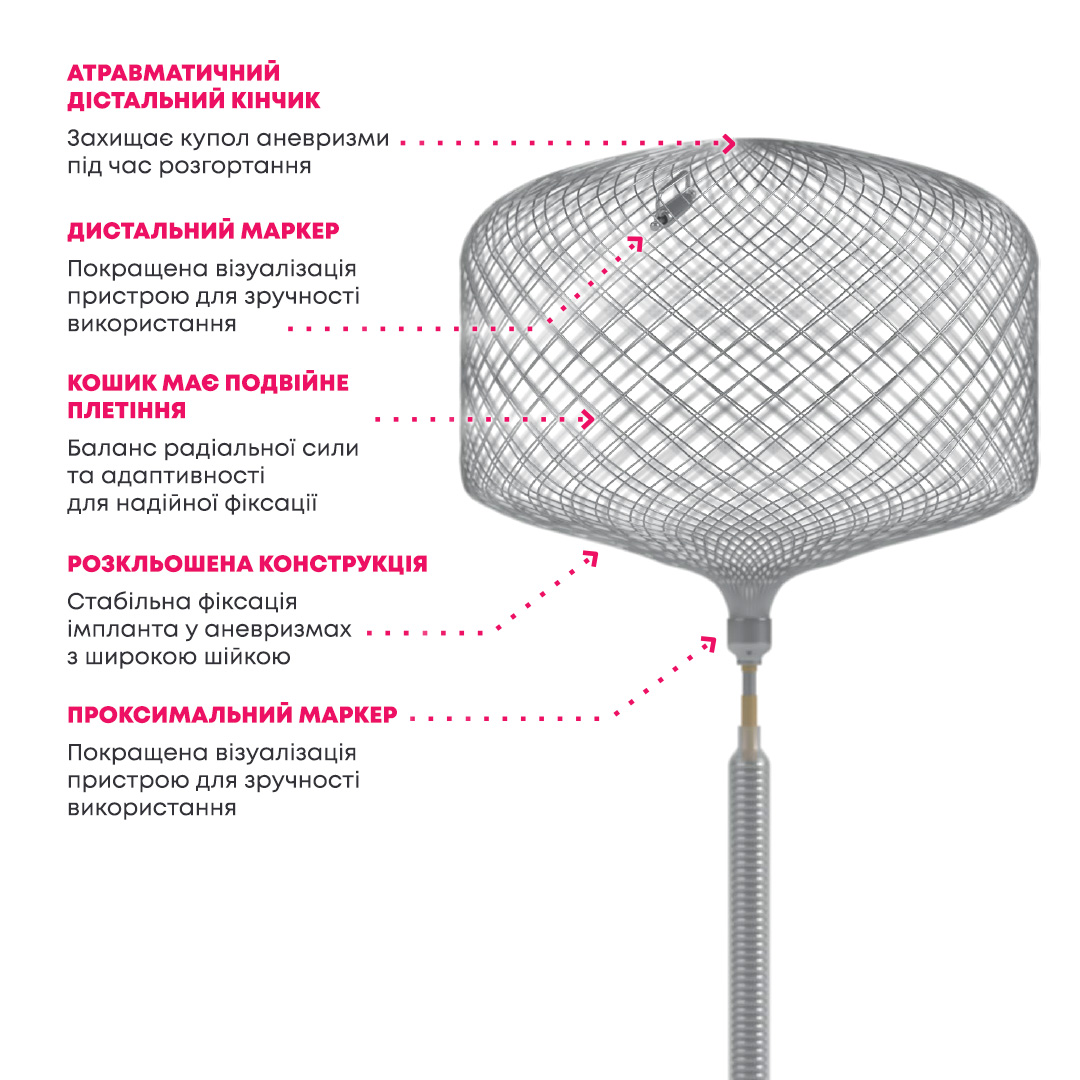 АТРАВМАТИЧНИЙ ДІСТАЛЬНИЙ КІНЧИК

Захищає купол аневризми під час розгортання

ДИСТАЛЬНИЙ МАРКЕР

Покращена візуалізація пристрою для зручності використання

КОШИК МАЄ ПОДВІЙНЕ ПЛЕТІННЯ

Баланс радіальної сили та адаптивності для надійної фіксації

РОЗКЛЬОШЕНА КОНСТРУКЦІЯ

Стабільна фіксація імпланта у аневризмах з широкою шийкою

ПРОКСИМАЛЬНИЙ МАРКЕР

Покращена візуалізація пристрою для зручності використання